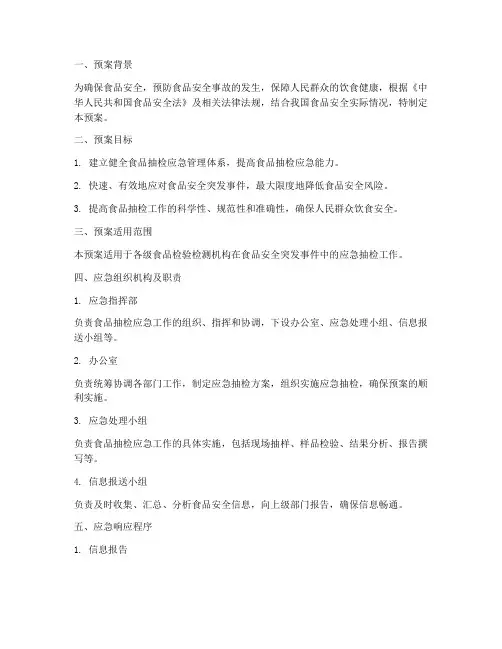 一、预案背景

为确保食品安全，预防食品安全事故的发生，保障人民群众的饮食健康，根据《中华人民共和国食品安全法》及相关法律法规，结合我国食品安全实际情况，特制定本预案。

二、预案目标

1. 建立健全食品抽检应急管理体系，提高食品抽检应急能力。

2. 快速、有效地应对食品安全突发事件，最大限度地降低食品安全风险。

3. 提高食品抽检工作的科学性、规范性和准确性，确保人民群众饮食安全。

三、预案适用范围

本预案适用于各级食品检验检测机构在食品安全突发事件中的应急抽检工作。

四、应急组织机构及职责

1. 应急指挥部

负责食品抽检应急工作的组织、指挥和协调，下设办公室、应急处理小组、信息报送小组等。

2. 办公室

负责统筹协调各部门工作，制定应急抽检方案，组织实施应急抽检，确保预案的顺利实施。

3. 应急处理小组

负责食品抽检应急工作的具体实施，包括现场抽样、样品检验、结果分析、报告撰写等。

4. 信息报送小组

负责及时收集、汇总、分析食品安全信息，向上级部门报告，确保信息畅通。

五、应急响应程序

1. 信息报告